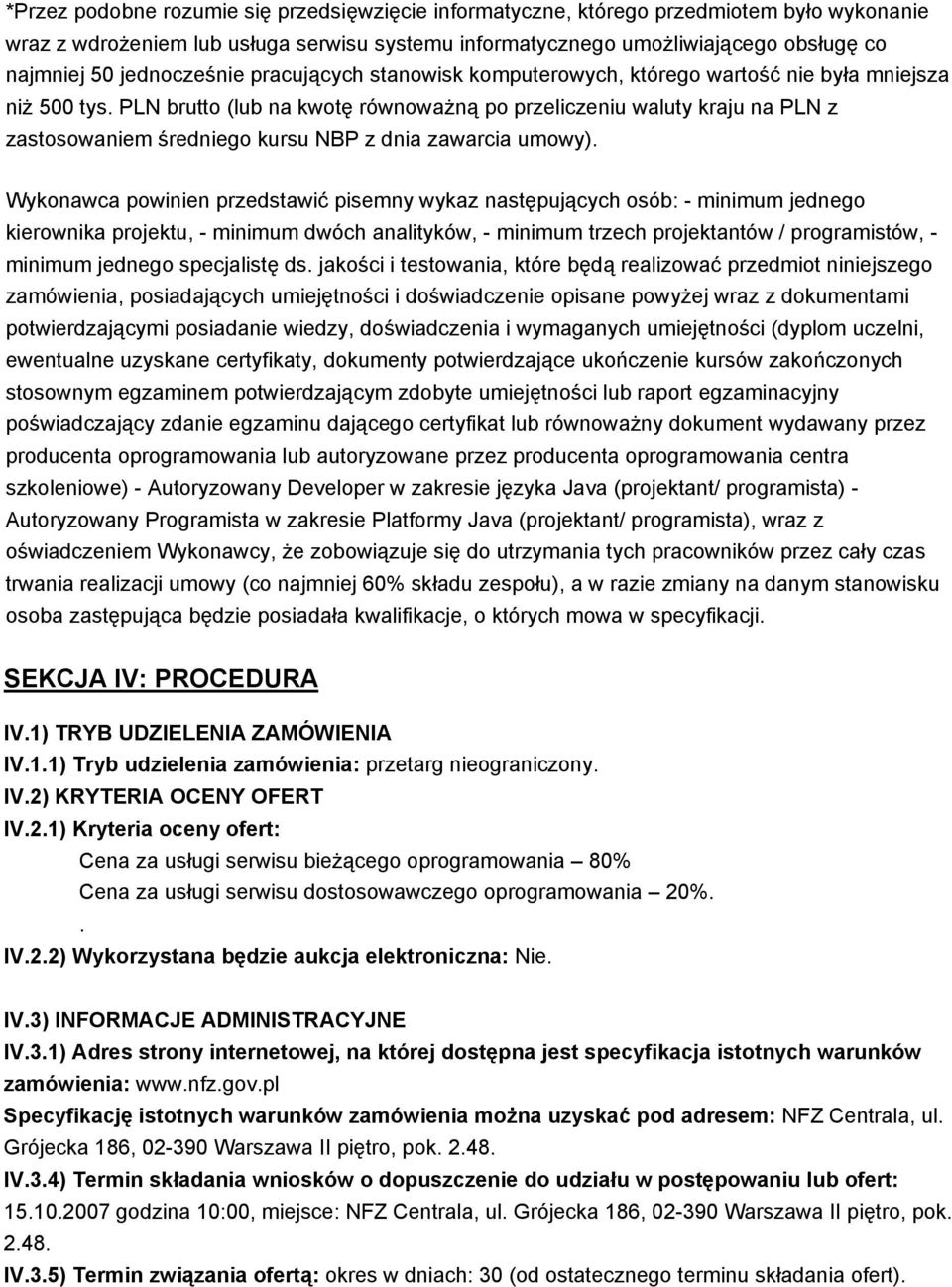 *Przez podobne rozumie się przedsięwzięcie informatyczne, którego przedmiotem było wykonanie wraz z wdrożeniem lub usługa serwisu systemu informatycznego umożliwiającego obsługę co najmniej 50 jednocześnie pracujących stanowisk komputerowych, którego wartość nie była mniejsza niż 500 tys. PLN brutto (lub na kwotę równoważną po przeliczeniu waluty kraju na PLN z zastosowaniem średniego kursu NBP z dnia zawarcia umowy).

Wykonawca powinien przedstawić pisemny wykaz następujących osób: - minimum jednego kierownika projektu, - minimum dwóch analityków, - minimum trzech projektantów / programistów, - minimum jednego specjalistę ds. jakości i testowania, które będą realizować przedmiot niniejszego zamówienia, posiadających umiejętności i doświadczenie opisane powyżej wraz z dokumentami potwierdzającymi posiadanie wiedzy, doświadczenia i wymaganych umiejętności (dyplom uczelni, ewentualne uzyskane certyfikaty, dokumenty potwierdzające ukończenie kursów zakończonych stosownym egzaminem potwierdzającym zdobyte umiejętności lub raport egzaminacyjny poświadczający zdanie egzaminu dającego certyfikat lub równoważny dokument wydawany przez producenta oprogramowania lub autoryzowane przez producenta oprogramowania centra szkoleniowe) - Autoryzowany Developer w zakresie języka Java (projektant/ programista) - Autoryzowany Programista w zakresie Platformy Java (projektant/ programista), wraz z oświadczeniem Wykonawcy, że zobowiązuje się do utrzymania tych pracowników przez cały czas trwania realizacji umowy (co najmniej 60% składu zespołu), a w razie zmiany na danym stanowisku osoba zastępująca będzie posiadała kwalifikacje, o których mowa w specyfikacji.

SEKCJA IV: PROCEDURA

IV.1) TRYB UDZIELENIA ZAMÓWIENIA
IV.1.1) Tryb udzielenia zamówienia: przetarg nieograniczony.
IV.2) KRYTERIA OCENY OFERT
IV.2.1) Kryteria oceny ofert:
Cena za usługi serwisu bieżącego oprogramowania – 80%
Cena za usługi serwisu dostosowawczego oprogramowania – 20%.
.
IV.2.2) Wykorzystana będzie aukcja elektroniczna: Nie.

IV.3) INFORMACJE ADMINISTRACYJNE
IV.3.1) Adres strony internetowej, na której dostępna jest specyfikacja istotnych warunków zamówienia: www.nfz.gov.pl
Specyfikację istotnych warunków zamówienia można uzyskać pod adresem: NFZ Centrala, ul. Grójecka 186, 02-390 Warszawa II piętro, pok. 2.48.
IV.3.4) Termin składania wniosków o dopuszczenie do udziału w postępowaniu lub ofert: 15.10.2007 godzina 10:00, miejsce: NFZ Centrala, ul. Grójecka 186, 02-390 Warszawa II piętro, pok. 2.48.
IV.3.5) Termin związania ofertą: okres w dniach: 30 (od ostatecznego terminu składania ofert).